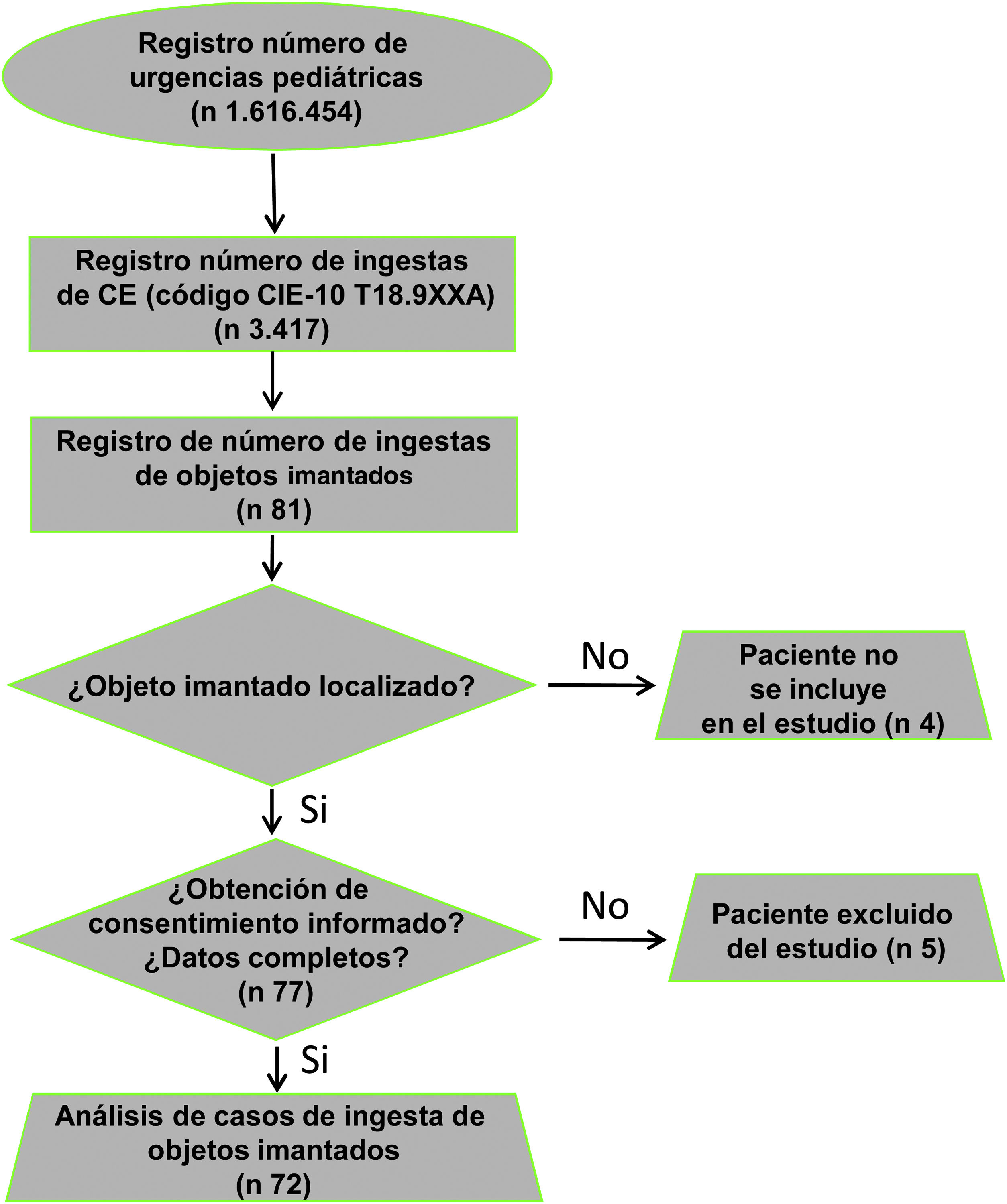 Registro número de urgencias pediátricas
(n 1.616.454)

Registro número de ingestas de CE (código CIE-10 T18.9XXA)
(n 3.417)

Registro de número de ingestas de objetos imantados
(n 81)

¿Objeto imantado localizado?

No

Paciente no se incluye en el estudio (n 4)

Si

¿Obtención de consentimiento informado? ¿Datos completos?
(n 77)

No

Paciente excluido del estudio (n 5)

Si

Análisis de casos de ingesta de objetos imantados
(n 72)